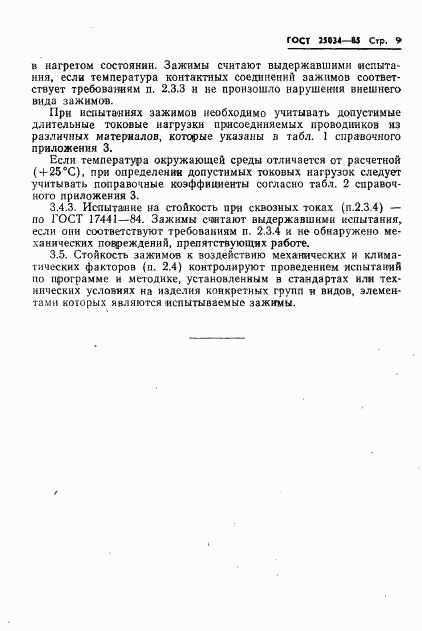 ГОСТ 25034—85 Стр. 9

в нагретом состоянии. Зажимы считают выдержавшими испытания, если температура контактных соединений зажимов соответствует требованиям п. 2.3.3 и не произошло нарушения внешнего вида зажимов.

При испытаниях зажимов необходимо учитывать допустимые длительные токовые нагрузки присоединяемых проводников из различных материалов, которые указаны в табл. 1 справочного приложения 3.

Если температура окружающей среды отличается от расчетной (+25°С), при определении допустимых токовых нагрузок следует учитывать поправочные коэффициенты согласно табл. 2 справочного приложения 3.

3.4.3. Испытание на стойкость при сквозных токах (п.2.3.4) — по ГОСТ 17441—84. Зажимы считают выдержавшими испытания, если они соответствуют требованиям п. 2.3.4 и не обнаружено механических повреждений, препятствующих работе.

3.5. Стойкость зажимов к воздействию механических и климатических факторов (п. 2.4) контролируют проведением испытаний по программе и методике, установленным в стандартах или технических условиях на изделия конкретных групп и видов, элементами которых являются испытываемые зажимы.